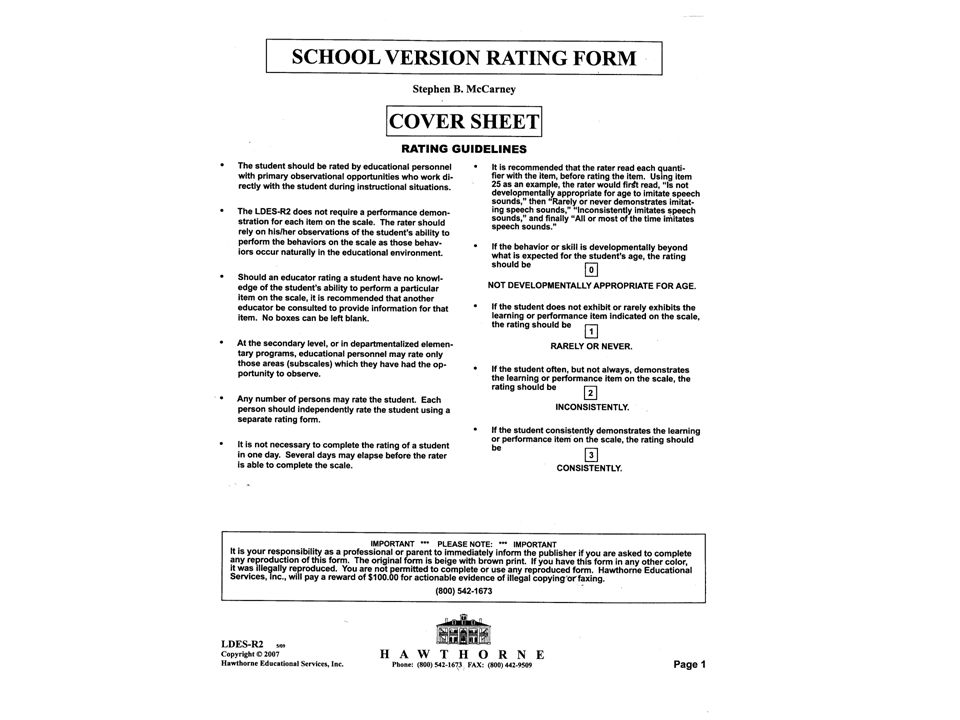 SCHOOL VERSION RATING FORM

Stephen B. McCarney

COVER SHEET

RATING GUIDELINES

• The student should be rated by educational personnel with primary observational opportunities who work directly with the student during instructional situations.

• The LDES-R2 does not require a performance demonstration for each item on the scale. The rater should rely on his/her observations of the student's ability to perform the behaviors on the scale as those behaviors occur naturally in the educational environment.

• Should an educator rating a student have no knowledge of the student's ability to perform a particular item on the scale, it is recommended that another educator be consulted to provide information for that item. No boxes can be left blank.

• At the secondary level, or in departmentalized elementary programs, educational personnel may rate only those areas (subscales) which they have had the opportunity to observe.

• Any number of persons may rate the student. Each person should independently rate the student using a separate rating form.

• It is not necessary to complete the rating of a student in one day. Several days may elapse before the rater is able to complete the scale.

• It is recommended that the rater read each quantifier with the item, before rating the item. Using item 25 as an example, the rater would first read, "Is not developmentally appropriate for age to imitate speech sounds," then "Rarely or never demonstrates imitating speech sounds," "Inconsistently imitates speech sounds," and finally "All or most of the time imitates speech sounds."

• If the behavior or skill is developmentally beyond what is expected for the student's age, the rating should be 0
NOT DEVELOPMENTALLY APPROPRIATE FOR AGE.

• If the student does not exhibit or rarely exhibits the learning or performance item indicated on the scale, the rating should be 1
RARELY OR NEVER.

• If the student often, but not always, demonstrates the learning or performance item on the scale, the rating should be 2
INCONSISTENTLY.

• If the student consistently demonstrates the learning or performance item on the scale, the rating should be 3
CONSISTENTLY.

IMPORTANT *** PLEASE NOTE: *** IMPORTANT
It is your responsibility as a professional or parent to immediately inform the publisher if you are asked to complete any reproduction of this form. The original form is beige with brown print. If you have this form in any other color, it was illegally reproduced. You are not permitted to complete or use any reproduced form. Hawthorne Educational Services, Inc., will pay a reward of $100.00 for actionable evidence of illegal copying or faxing.
(800) 542-1673

LDES-R2 5/09
Copyright © 2007
Hawthorne Educational Services, Inc.

HAWTHORNE
Phone: (800) 542-1673 FAX: (800) 442-9509

Page 1